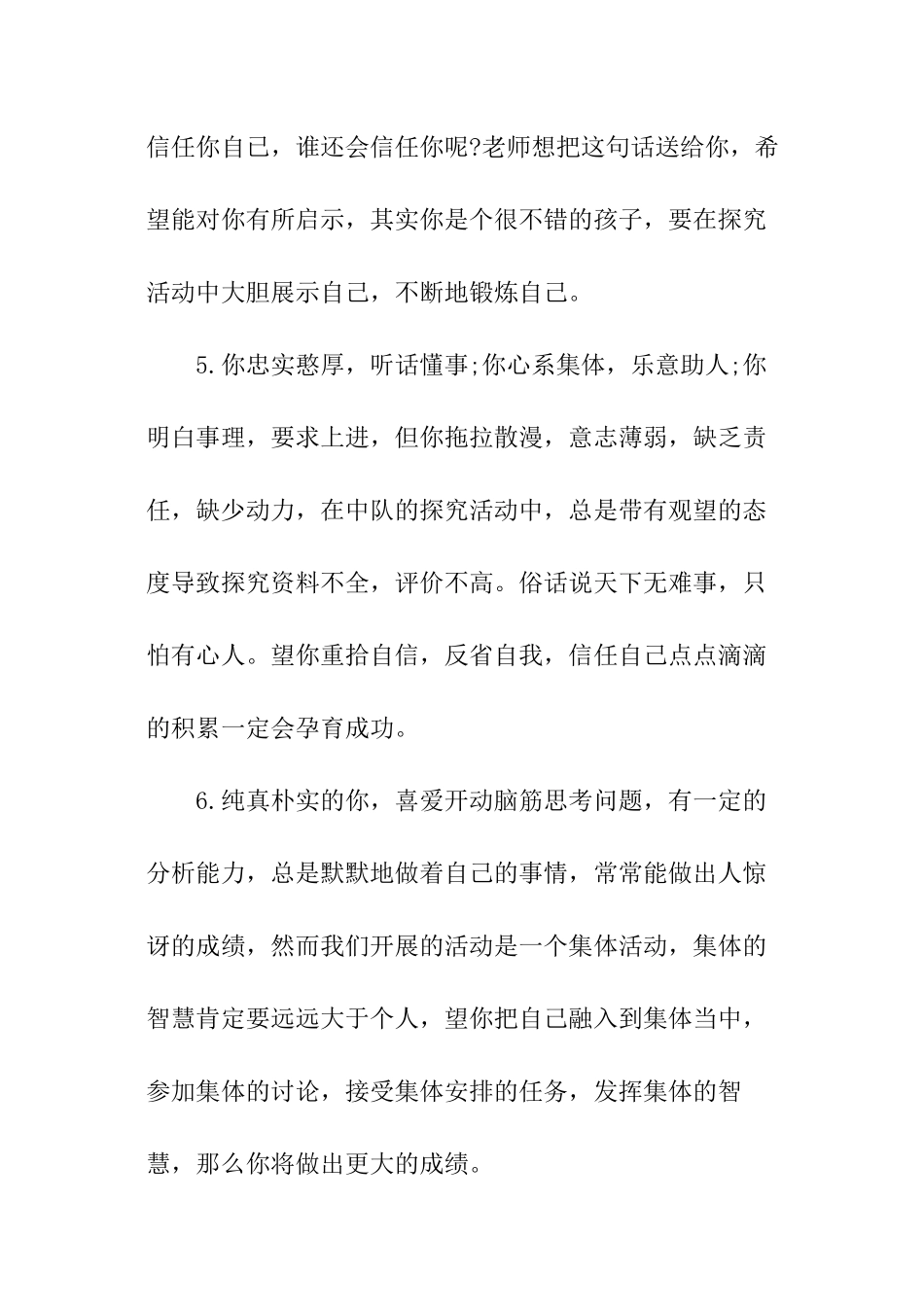 信任你自己，谁还会信任你呢?老师想把这句话送给你，希望能对你有所启示，其实你是个很不错的孩子，要在探究活动中大胆展示自己，不断地锻炼自己。

5.你忠实憨厚，听话懂事;你心系集体，乐意助人;你明白事理，要求上进，但你拖拉散漫，意志薄弱，缺乏责任，缺少动力，在中队的探究活动中，总是带有观望的态度导致探究资料不全，评价不高。俗话说天下无难事，只怕有心人。望你重拾自信，反省自我，信任自己点点滴滴的积累一定会孕育成功。

6.纯真朴实的你，喜爱开动脑筋思考问题，有一定的分析能力，总是默默地做着自己的事情，常常能做出人惊讶的成绩，然而我们开展的活动是一个集体活动，集体的智慧肯定要远远大于个人，望你把自己融入到集体当中，参加集体的讨论，接受集体安排的任务，发挥集体的智慧，那么你将做出更大的成绩。